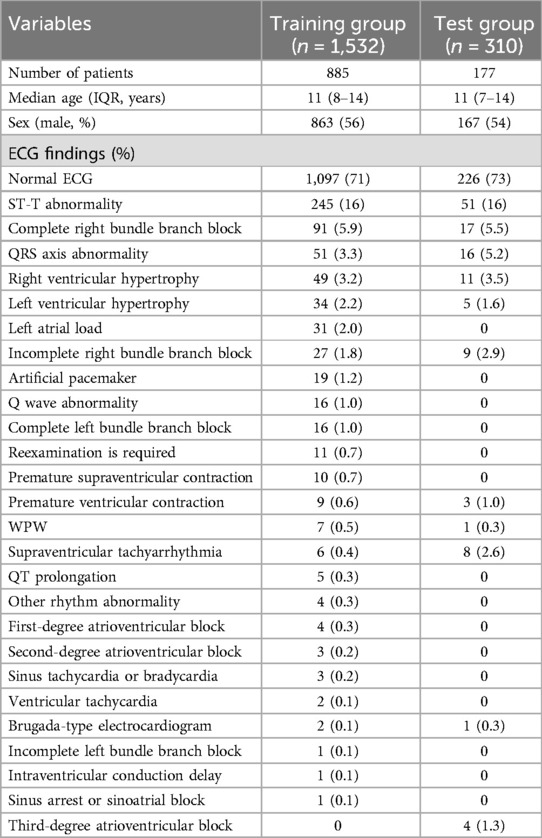 | Variables | Training group ($n$ = 1,532) | Test group ($n$ = 310) |
|---|---|---|
| Number of patients | 885 | 177 |
| Median age (IQR, years) | 11 (8–14) | 11 (7–14) |
| Sex (male, %) | 863 (56) | 167 (54) |
| ECG findings (%) | | |
| Normal ECG | 1,097 (71) | 226 (73) |
| ST-T abnormality | 245 (16) | 51 (16) |
| Complete right bundle branch block | 91 (5.9) | 17 (5.5) |
| QRS axis abnormality | 51 (3.3) | 16 (5.2) |
| Right ventricular hypertrophy | 49 (3.2) | 11 (3.5) |
| Left ventricular hypertrophy | 34 (2.2) | 5 (1.6) |
| Left atrial load | 31 (2.0) | 0 |
| Incomplete right bundle branch block | 27 (1.8) | 9 (2.9) |
| Artificial pacemaker | 19 (1.2) | 0 |
| Q wave abnormality | 16 (1.0) | 0 |
| Complete left bundle branch block | 16 (1.0) | 0 |
| Reexamination is required | 11 (0.7) | 0 |
| Premature supraventricular contraction | 10 (0.7) | 0 |
| Premature ventricular contraction | 9 (0.6) | 3 (1.0) |
| WPW | 7 (0.5) | 1 (0.3) |
| Supraventricular tachyarrhythmia | 6 (0.4) | 8 (2.6) |
| QT prolongation | 5 (0.3) | 0 |
| Other rhythm abnormality | 4 (0.3) | 0 |
| First-degree atrioventricular block | 4 (0.3) | 0 |
| Second-degree atrioventricular block | 3 (0.2) | 0 |
| Sinus tachycardia or bradycardia | 3 (0.2) | 0 |
| Ventricular tachycardia | 2 (0.1) | 0 |
| Brugada-type electrocardiogram | 2 (0.1) | 1 (0.3) |
| Incomplete left bundle branch block | 1 (0.1) | 0 |
| Intraventricular conduction delay | 1 (0.1) | 0 |
| Sinus arrest or sinoatrial block | 1 (0.1) | 0 |
| Third-degree atrioventricular block | 0 | 4 (1.3) |